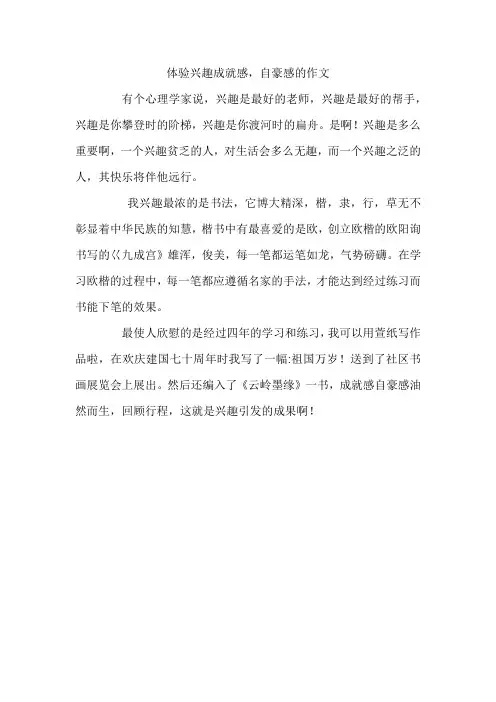 体验兴趣成就感，自豪感的作文

有个心理学家说，兴趣是最好的老师，兴趣是最好的帮手，兴趣是你攀登时的阶梯，兴趣是你渡河时的扁舟。是啊！兴趣是多么重要啊，一个兴趣贫乏的人，对生活会多么无趣，而一个兴趣之泛的人，其快乐将伴他远行。

我兴趣最浓的是书法，它博大精深，楷，隶，行，草无不彰显着中华民族的知慧，楷书中有最喜爱的是欧，创立欧楷的欧阳询书写的《九成宫》雄浑，俊美，每一笔都运笔如龙，气势磅礴。在学习欧楷的过程中，每一笔都应遵循名家的手法，才能达到经过练习而书能下笔的效果。

最使人欣慰的是经过四年的学习和练习，我可以用萱纸写作品啦，在欢庆建国七十周年时我写了一幅:祖国万岁！送到了社区书画展览会上展出。然后还编入了《云岭墨缘》一书，成就感自豪感油然而生，回顾行程，这就是兴趣引发的成果啊！